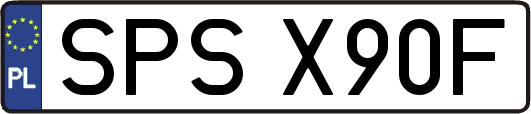 PL
SPS X90F